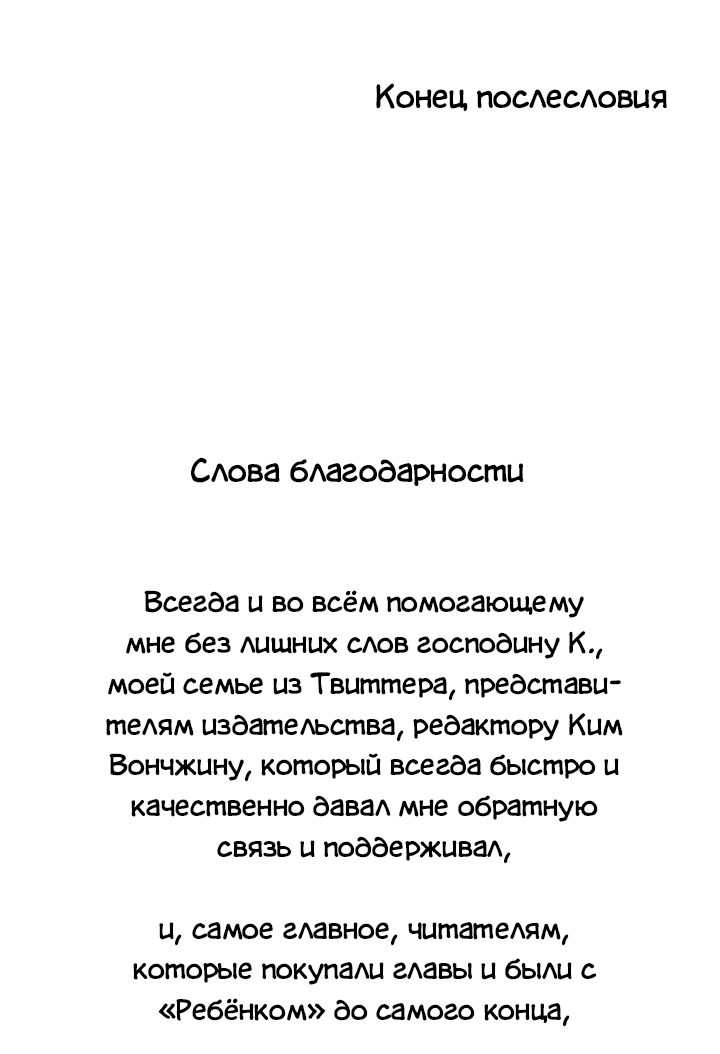 Конец послесловия

Слова благодарности

Всегда и во всём помогающему мне без лишних слов господину К., моей семье из Твиттера, представителям издательства, редактору Ким Вончжину, который всегда быстро и качественно давал мне обратную связь и поддерживал,

и, самое главное, читателям, которые покупали главы и были с «Ребёнком» до самого конца,